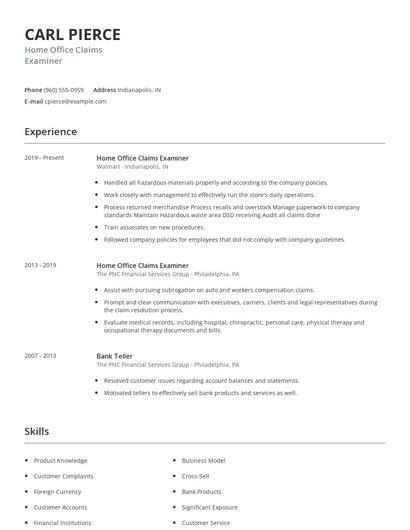 CARL PIERCE
Home Office Claims Examiner

Phone (960) 555-0959 Address Indianapolis, IN
E-mail cpierce@example.com

Experience

2019 - Present
Home Office Claims Examiner
Walmart - Indianapolis, IN

- Handled all hazardous materials properly and according to the company policies.
- Work closely with management to effectively run the store's daily operations.
- Process returned merchandise Process recalls and overstock Manage paperwork to company standards Maintain Hazardous waste area DSD receiving Audit all claims done
- Train associates on new procedures.
- Followed company policies for employees that did not comply with company guidelines.

2013 - 2019
Home Office Claims Examiner
The PNC Financial Services Group - Philadelphia, PA

- Assist with pursuing subrogation on auto and workers compensation claims.
- Prompt and clear communication with executives, carriers, clients and legal representatives during the claim resolution process.
- Evaluate medical records, including hospital, chiropractic, personal care, physical therapy and occupational therapy documents and bills.

2007 - 2013
Bank Teller
The PNC Financial Services Group - Philadelphia, PA

- Resolved customer issues regarding account balances and statements.
- Motivated tellers to effectively sell bank products and services as well.

Skills

- Product Knowledge
- Customer Complaints
- Foreign Currency
- Customer Accounts
- Financial Institutions

- Business Model
- Cross-Sell
- Bank Products
- Significant Exposure
- Customer Service